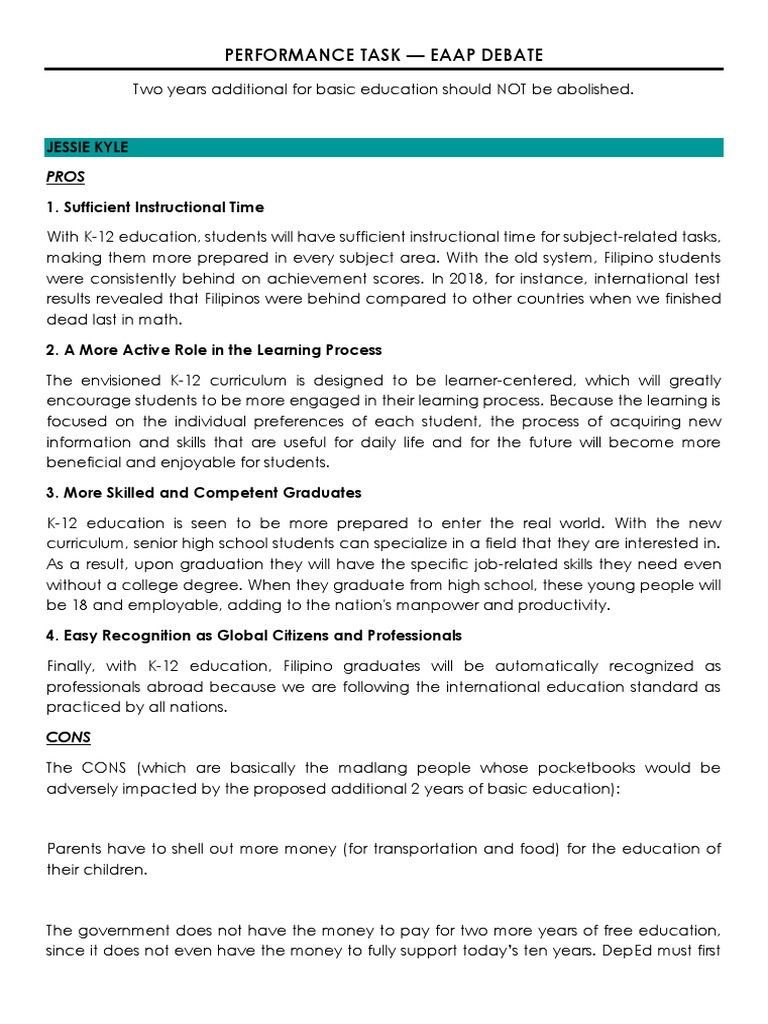 PERFORMANCE TASK — EAAP DEBATE

Two years additional for basic education should NOT be abolished.

JESSIE KYLE

PROS

1. Sufficient Instructional Time

With K-12 education, students will have sufficient instructional time for subject-related tasks, making them more prepared in every subject area. With the old system, Filipino students were consistently behind on achievement scores. In 2018, for instance, international test results revealed that Filipinos were behind compared to other countries when we finished dead last in math.

2. A More Active Role in the Learning Process

The envisioned K-12 curriculum is designed to be learner-centered, which will greatly encourage students to be more engaged in their learning process. Because the learning is focused on the individual preferences of each student, the process of acquiring new information and skills that are useful for daily life and for the future will become more beneficial and enjoyable for students.

3. More Skilled and Competent Graduates

K-12 education is seen to be more prepared to enter the real world. With the new curriculum, senior high school students can specialize in a field that they are interested in. As a result, upon graduation they will have the specific job-related skills they need even without a college degree. When they graduate from high school, these young people will be 18 and employable, adding to the nation's manpower and productivity.

4. Easy Recognition as Global Citizens and Professionals

Finally, with K-12 education, Filipino graduates will be automatically recognized as professionals abroad because we are following the international education standard as practiced by all nations.

CONS

The CONS (which are basically the madlang people whose pocketbooks would be adversely impacted by the proposed additional 2 years of basic education):

Parents have to shell out more money (for transportation and food) for the education of their children.

The government does not have the money to pay for two more years of free education, since it does not even have the money to fully support today's ten years. DepEd must first